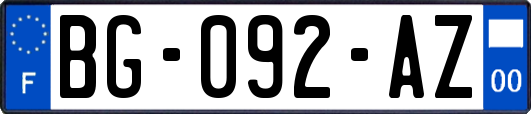 F

BG-092-AZ

00